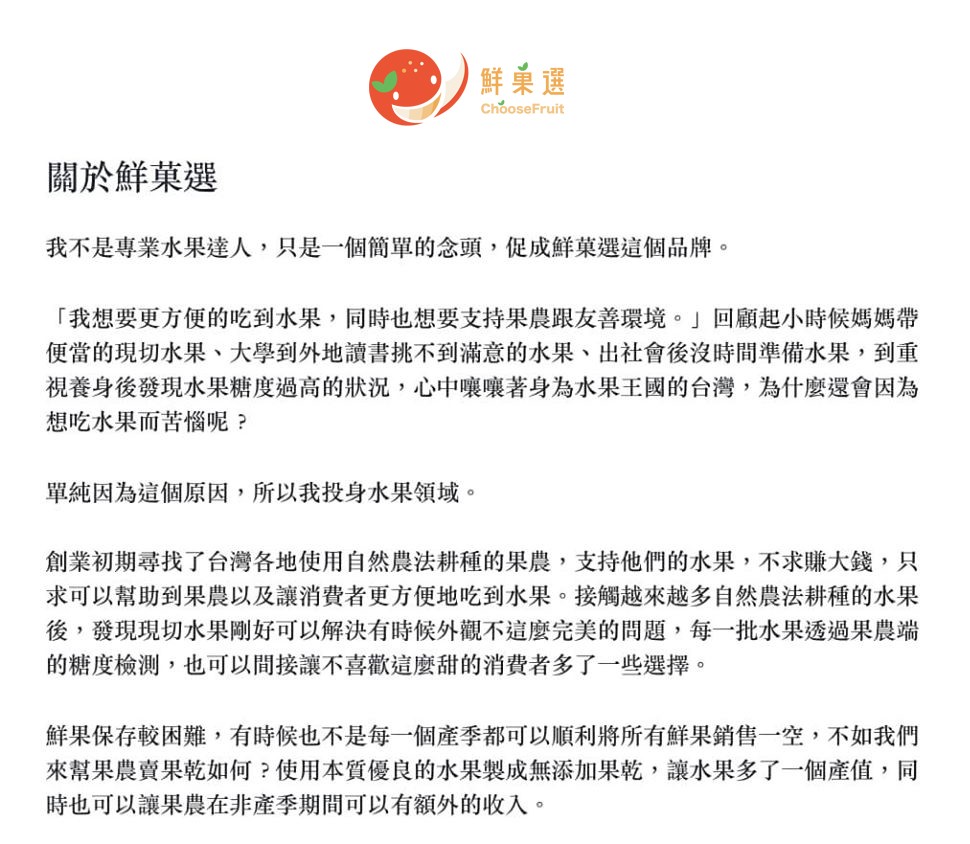 鮮果選
ChooseFruit

關於鮮菓選

我不是專業水果達人，只是一個簡單的念頭，促成鮮菓選這個品牌。

「我想要更方便的吃到水果，同時也想要支持果農跟友善環境。」回顧起小時候媽媽帶便當的現切水果、大學到外地讀書挑不到滿意的水果、出社會後沒時間準備水果，到重視養身後發現水果糖度過高的狀況，心中嚷嚷著身為水果王國的台灣，為什麼還會因為想吃水果而苦惱呢？

單純因為這個原因，所以我投身水果領域。

創業初期尋找了台灣各地使用自然農法耕種的果農，支持他們的水果，不求賺大錢，只求可以幫助到果農以及讓消費者更方便地吃到水果。接觸越來越多自然農法耕種的水果後，發現現切水果剛好可以解決有時候外觀不這麼完美的問題，每一批水果透過果農端的糖度檢測，也可以間接讓不喜歡這麼甜的消費者多了一些選擇。

鮮果保存較困難，有時候也不是每一個產季都可以順利將所有鮮果銷售一空，不如我們來幫果農賣果乾如何？使用本質優良的水果製成無添加果乾，讓水果多了一個產值，同時也可以讓果農在非產季期間可以有額外的收入。